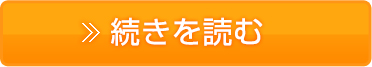 ≫ 続きを読む